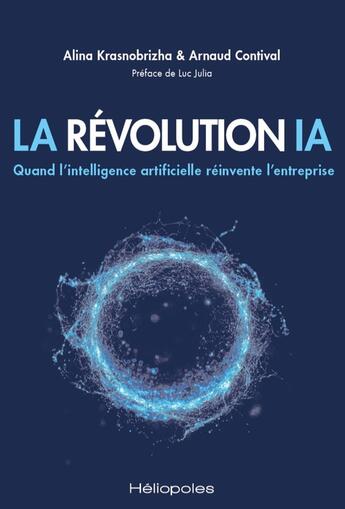 Alina Krasnobrizha & Arnaud Contival

Préface de Luc Julia

LA RÉVOLUTION IA

Quand l'intelligence artificielle réinvente l'entreprise

Héliopoles